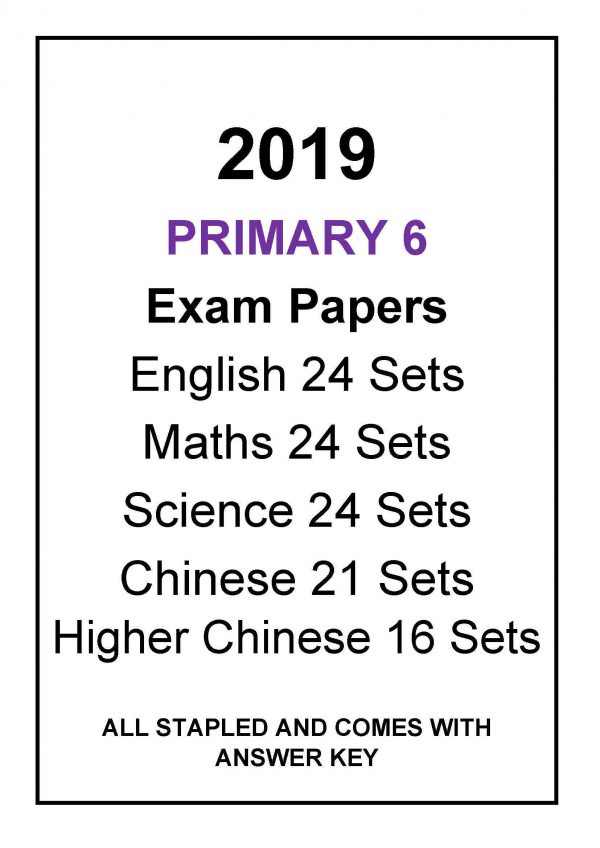 2019

PRIMARY 6

Exam Papers

English 24 Sets

Maths 24 Sets

Science 24 Sets

Chinese 21 Sets

Higher Chinese 16 Sets

ALL STAPLED AND COMES WITH ANSWER KEY